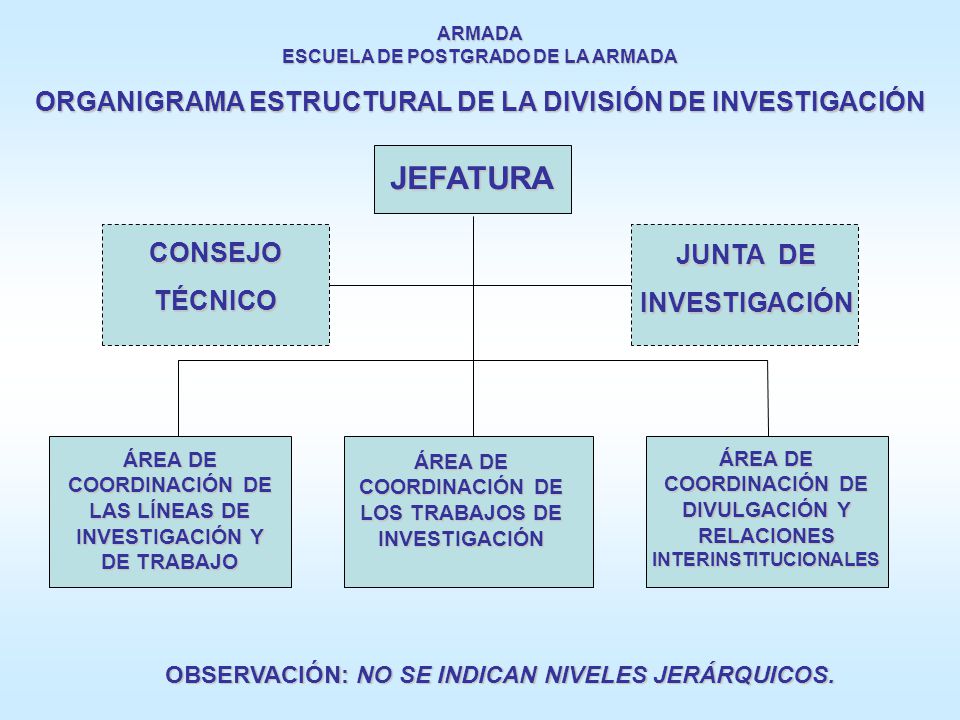 ARMADA
ESCUELA DE POSTGRADO DE LA ARMADA

ORGANIGRAMA ESTRUCTURAL DE LA DIVISIÓN DE INVESTIGACIÓN

JEFATURA

CONSEJO TÉCNICO

JUNTA DE INVESTIGACIÓN

ÁREA DE COORDINACIÓN DE LAS LÍNEAS DE INVESTIGACIÓN Y DE TRABAJO

ÁREA DE COORDINACIÓN DE LOS TRABAJOS DE INVESTIGACIÓN

ÁREA DE COORDINACIÓN DE DIVULGACIÓN Y RELACIONES INTERINSTITUCIONALES

OBSERVACIÓN: NO SE INDICAN NIVELES JERÁRQUICOS.